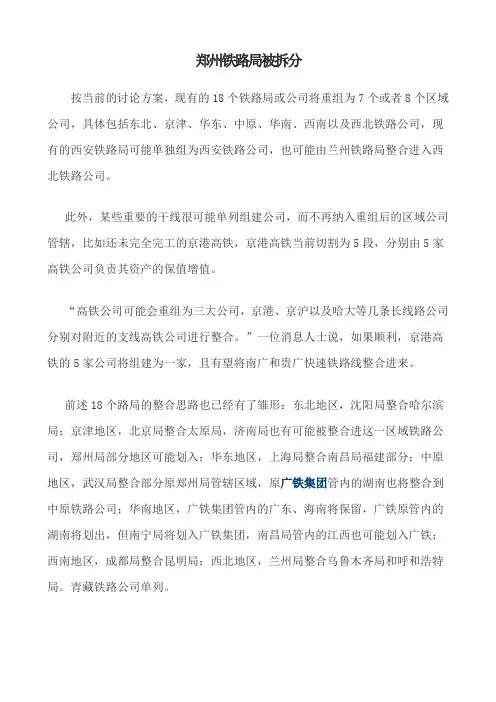 郑州铁路局被拆分

按当前的讨论方案，现有的 18 个铁路局或公司将重组为 7 个或者 8 个区域公司，具体包括东北、京津、华东、中原、华南、西南以及西北铁路公司，现有的西安铁路局可能单独组为西安铁路公司，也可能由兰州铁路局整合进入西北铁路公司。

此外，某些重要的干线很可能单列组建公司，而不再纳入重组后的区域公司管辖，比如还未完全完工的京港高铁，京港高铁当前切割为 5 段，分别由 5 家高铁公司负责其资产的保值增值。

“高铁公司可能会重组为三大公司，京港、京沪以及哈大等几条长线路公司分别对附近的支线高铁公司进行整合。”一位消息人士说，如果顺利，京港高铁的 5 家公司将组建为一家，且有望将南广和贵广快速铁路线整合进来。

前述 18 个路局的整合思路也已经有了雏形：东北地区，沈阳局整合哈尔滨局；京津地区，北京局整合太原局，济南局也有可能被整合进这一区域铁路公司，郑州局部分地区可能划入；华东地区，上海局整合南昌局福建部分；中原地区，武汉局整合部分原郑州局管辖区域，原广铁集团管内的湖南也将整合到中原铁路公司；华南地区，广铁集团管内的广东、海南将保留，广铁原管内的湖南将划出，但南宁局将划入广铁集团，南昌局管内的江西也可能划入广铁；西南地区，成都局整合昆明局；西北地区，兰州局整合乌鲁木齐局和呼和浩特局。青藏铁路公司单列。